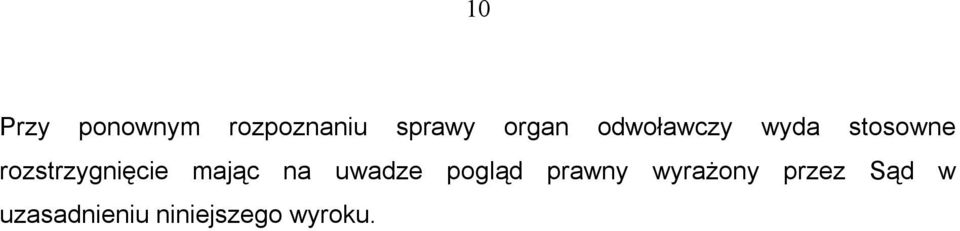 10

Przy ponownym rozpoznaniu sprawy organ odwoławczy wyda stosowne rozstrzygnięcie mając na uwadze pogląd prawny wyrażony przez Sąd w uzasadnieniu niniejszego wyroku.